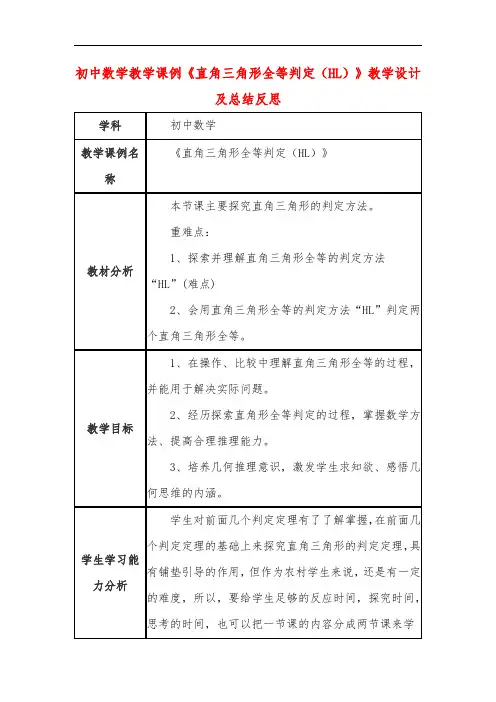 初中数学教学课例《直角三角形全等判定（HL）》教学设计及总结反思

| 学科 | 初中数学 |
|---|---|
| 教学课例名称 | 《直角三角形全等判定（HL）》 |
| 教材分析 | 本节课主要探究直角三角形的判定方法。<br>重难点：<br>1、探索并理解直角三角形全等的判定方法“HL”（难点）<br>2、会用直角三角形全等的判定方法“HL”判定两个直角三角形全等。 |
| 教学目标 | 1、在操作、比较中理解直角三角形全等的过程，并能用于解决实际问题。<br>2、经历探索直角形全等判定的过程，掌握数学方法、提高合理推理能力。<br>3、培养几何推理意识，激发学生求知欲、感悟几何思维的内涵。 |
| 学生学习能力分析 | 学生对前面几个判定定理有了了解掌握，在前面几个判定定理的基础上来探究直角三角形的判定定理，具有铺垫引导的作用，但作为农村学生来说，还是有一定的难度，所以，要给学生足够的反应时间，探究时间，思考的时间，也可以把一节课的内容分成两节课来学 |